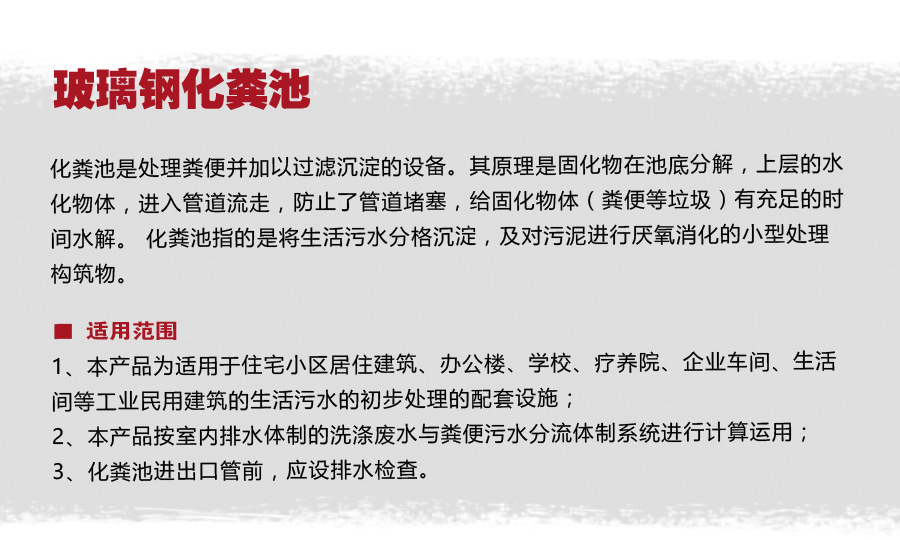 玻璃钢化粪池

化粪池是处理粪便并加以过滤沉淀的设备。其原理是固化物在池底分解，上层的水化物体，进入管道流走，防止了管道堵塞，给固化物体（粪便等垃圾）有充足的时间水解。 化粪池指的是将生活污水分格沉淀，及对污泥进行厌氧消化的小型处理构筑物。

■ 适用范围

1、本产品为适用于住宅小区居住建筑、办公楼、学校、疗养院、企业车间、生活间等工业民用建筑的生活污水的初步处理的配套设施；

2、本产品按室内排水体制的洗涤废水与粪便污水分流体制系统进行计算运用；

3、化粪池进出口管前，应设排水检查。